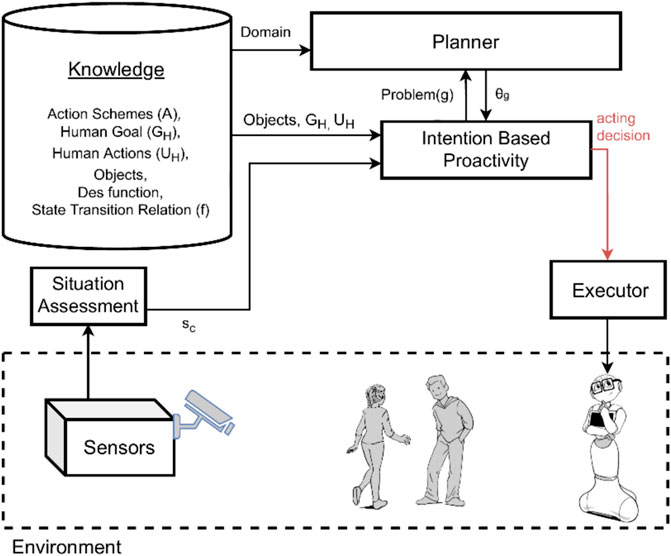 Knowledge

Action Schemes (A),
Human Goal ($G_H$),
Human Actions ($U_H$),
Objects,
Des function,
State Transition Relation (f)

Domain

Planner

Problem(g)

$\theta_g$

Objects, $G_{H,}$ $U_H$

Intention Based Proactivity

acting decision

Situation Assessment

$s_c$

Executor

Sensors

Environment